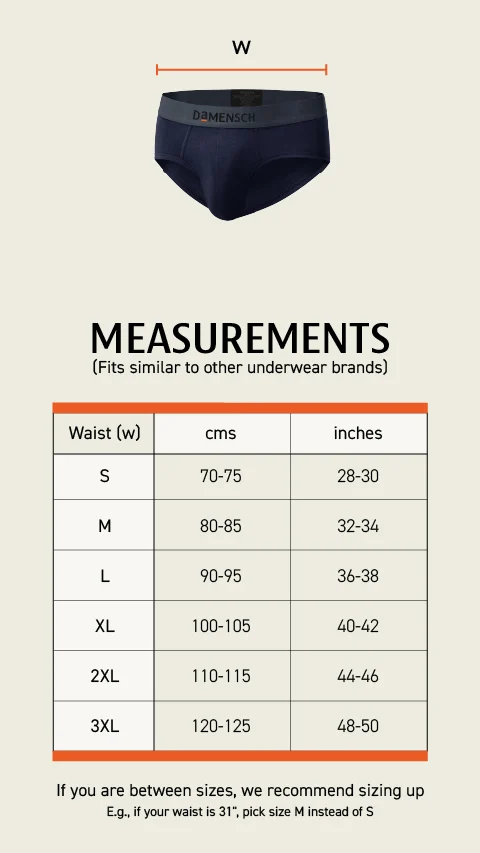 W

DaMENSCH

MEASUREMENTS
(Fits similar to other underwear brands)

| Waist (w) | cms | inches |
|---|---|---|
| S | 70-75 | 28-30 |
| M | 80-85 | 32-34 |
| L | 90-95 | 36-38 |
| XL | 100-105 | 40-42 |
| 2XL | 110-115 | 44-46 |
| 3XL | 120-125 | 48-50 |

If you are between sizes, we recommend sizing up
E.g., if your waist is 31", pick size M instead of S